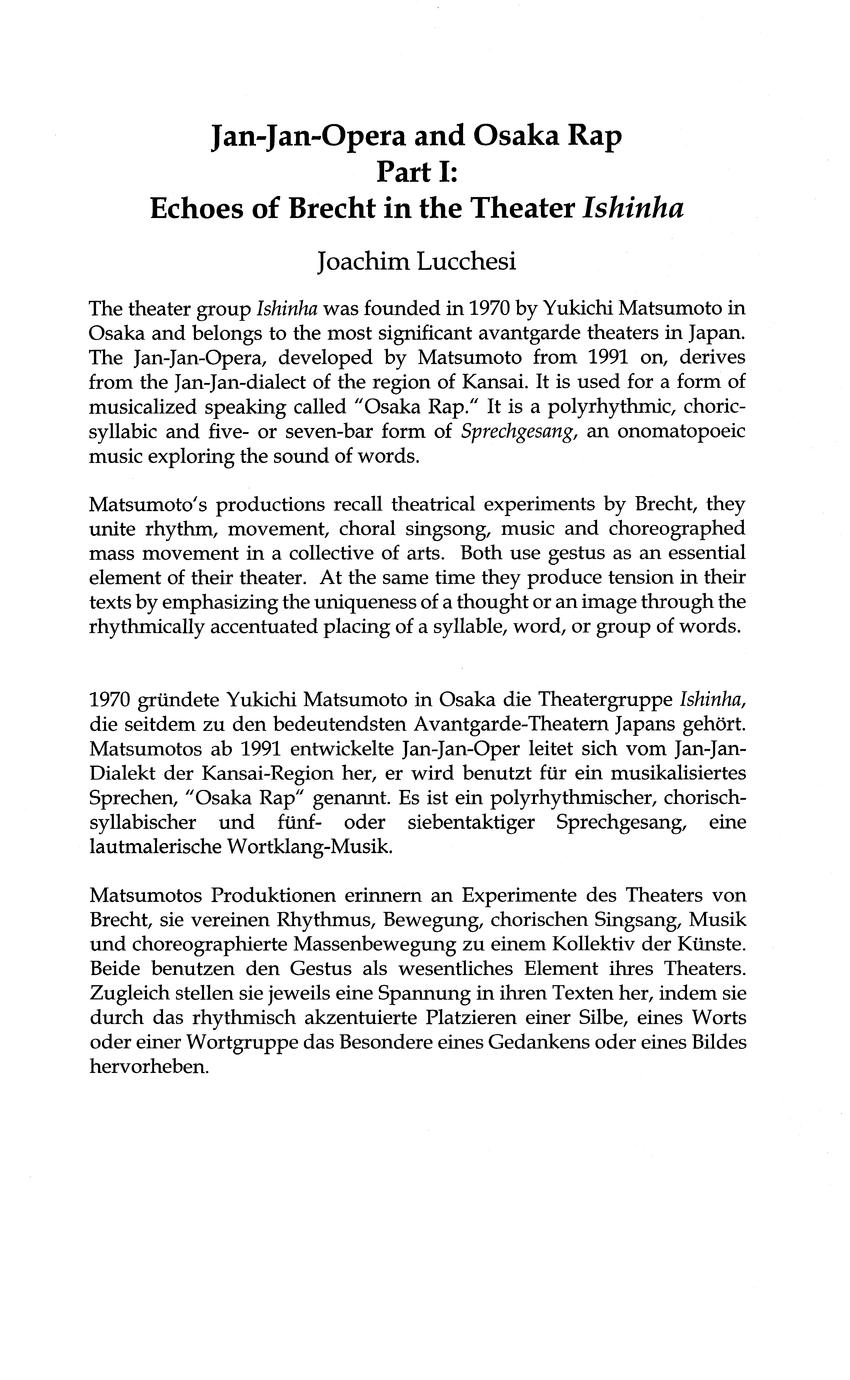 Jan-Jan-Opera and Osaka Rap
Part I:
Echoes of Brecht in the Theater Ishinha

Joachim Lucchesi

The theater group Ishinha was founded in 1970 by Yukichi Matsumoto in Osaka and belongs to the most significant avantgarde theaters in Japan. The Jan-Jan-Opera, developed by Matsumoto from 1991 on, derives from the Jan-Jan-dialect of the region of Kansai. It is used for a form of musicalized speaking called "Osaka Rap." It is a polyrhythmic, choric-syllabic and five- or seven-bar form of Sprechgesang, an onomatopoeic music exploring the sound of words.

Matsumoto's productions recall theatrical experiments by Brecht, they unite rhythm, movement, choral singsong, music and choreographed mass movement in a collective of arts. Both use gestus as an essential element of their theater. At the same time they produce tension in their texts by emphasizing the uniqueness of a thought or an image through the rhythmically accentuated placing of a syllable, word, or group of words.

1970 gründete Yukichi Matsumoto in Osaka die Theatergruppe Ishinha, die seitdem zu den bedeutendsten Avantgarde-Theatern Japans gehört. Matsumotos ab 1991 entwickelte Jan-Jan-Oper leitet sich vom Jan-Jan-Dialekt der Kansai-Region her, er wird benutzt für ein musikalisiertes Sprechen, "Osaka Rap" genannt. Es ist ein polyrhythmischer, chorisch-syllabischer und fünf- oder siebentaktiger Sprechgesang, eine lautmalerische Wortklang-Musik.

Matsumotos Produktionen erinnern an Experimente des Theaters von Brecht, sie vereinen Rhythmus, Bewegung, chorischen Singsang, Musik und choreographierte Massenbewegung zu einem Kollektiv der Künste. Beide benutzen den Gestus als wesentliches Element ihres Theaters. Zugleich stellen sie jeweils eine Spannung in ihren Texten her, indem sie durch das rhythmisch akzentuierte Platzieren einer Silbe, eines Worts oder einer Wortgruppe das Besondere eines Gedankens oder eines Bildes hervorheben.